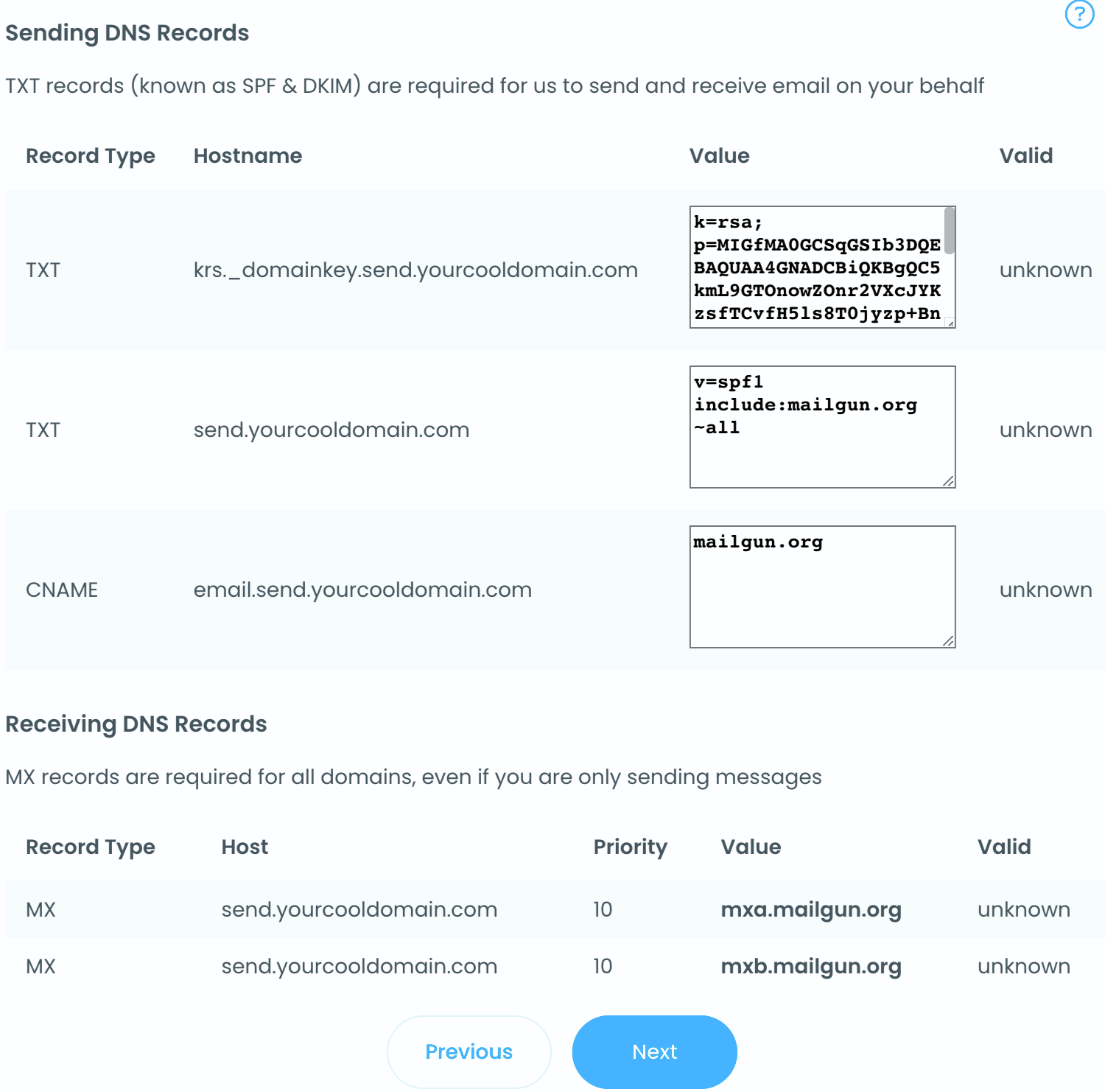 ?

Sending DNS Records

TXT records (known as SPF & DKIM) are required for us to send and receive email on your behalf

| Record Type | Hostname | Value | Valid |
|---|---|---|---|
| TXT | krs._domainkey.send.yourcooldomain.com | k=rsa; p=MIGfMA0GCSqGSIb3DQEBAQUAA4GNADCBiQKBgQC5kmL9GTOnowZOnr2VXcJYKzsfTCvfH5ls8T0jyzp+Bn | unknown |
| TXT | send.yourcooldomain.com | v=spf1 include:mailgun.org ~all | unknown |
| CNAME | email.send.yourcooldomain.com | mailgun.org | unknown |

Receiving DNS Records

MX records are required for all domains, even if you are only sending messages

| Record Type | Host | Priority | Value | Valid |
|---|---|---|---|---|
| MX | send.yourcooldomain.com | 10 | mxa.mailgun.org | unknown |
| MX | send.yourcooldomain.com | 10 | mxb.mailgun.org | unknown |

Previous Next